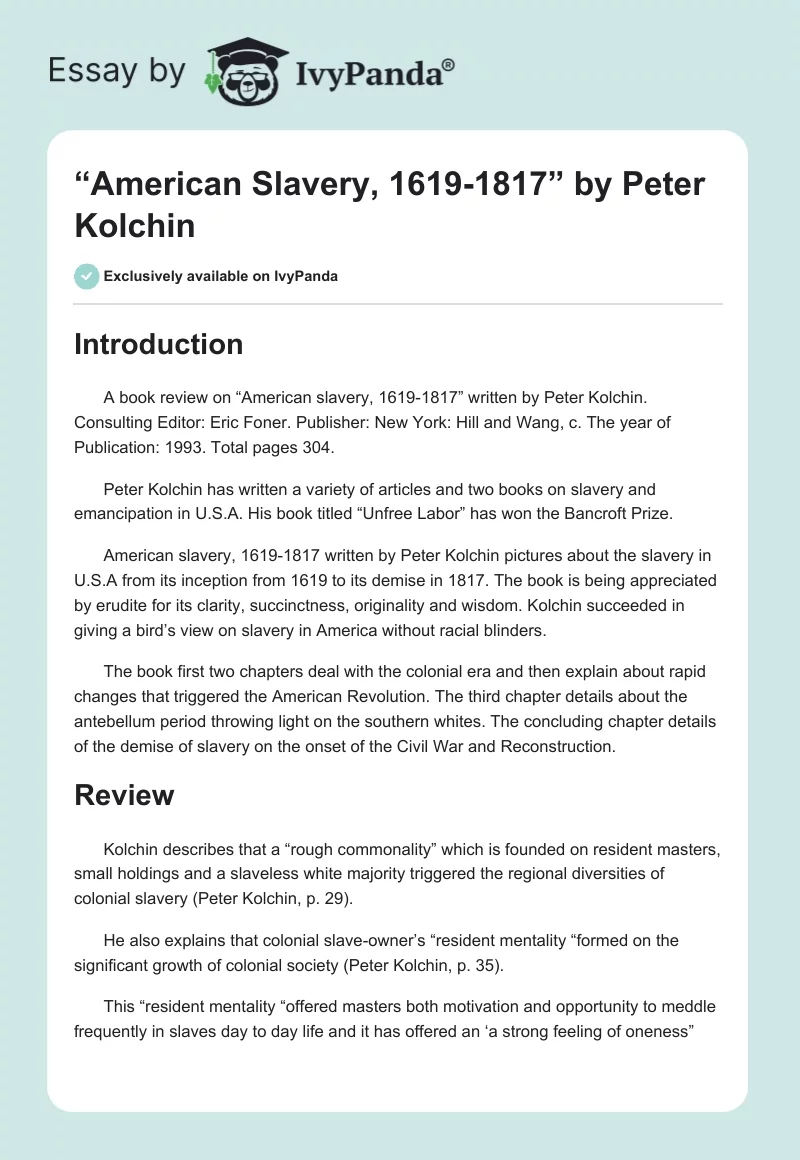 Essay by IvyPanda®

“American Slavery, 1619-1817” by Peter Kolchin

Exclusively available on IvyPanda

Introduction

A book review on “American slavery, 1619-1817” written by Peter Kolchin. Consulting Editor: Eric Foner. Publisher: New York: Hill and Wang, c. The year of Publication: 1993. Total pages 304.

Peter Kolchin has written a variety of articles and two books on slavery and emancipation in U.S.A. His book titled “Unfree Labor” has won the Bancroft Prize.

American slavery, 1619-1817 written by Peter Kolchin pictures about the slavery in U.S.A from its inception from 1619 to its demise in 1817. The book is being appreciated by erudite for its clarity, succinctness, originality and wisdom. Kolchin succeeded in giving a bird’s view on slavery in America without racial blinders.

The book first two chapters deal with the colonial era and then explain about rapid changes that triggered the American Revolution. The third chapter details about the antebellum period throwing light on the southern whites. The concluding chapter details of the demise of slavery on the onset of the Civil War and Reconstruction.

Review

Kolchin describes that a “rough commonality” which is founded on resident masters, small holdings and a slaveless white majority triggered the regional diversities of colonial slavery (Peter Kolchin, p. 29).

He also explains that colonial slave-owner’s “resident mentality “formed on the significant growth of colonial society (Peter Kolchin, p. 35).

This “resident mentality “offered masters both motivation and opportunity to meddle frequently in slaves day to day life and it has offered an ‘a strong feeling of oneness”